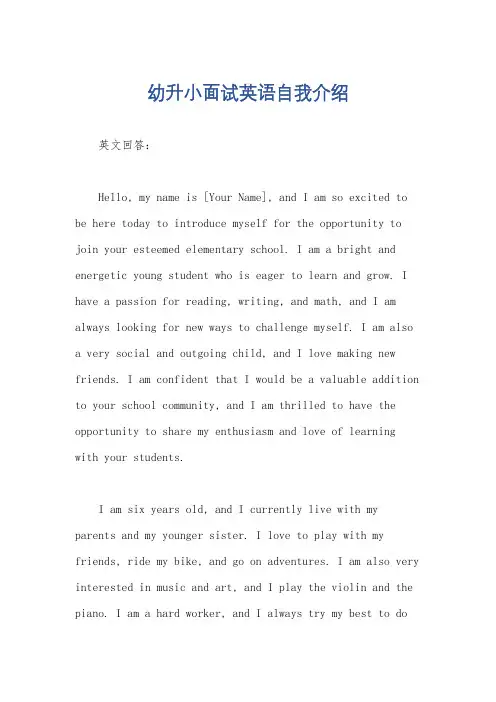 幼升小面试英语自我介绍

英文回答：

Hello, my name is [Your Name], and I am so excited to be here today to introduce myself for the opportunity to join your esteemed elementary school. I am a bright and energetic young student who is eager to learn and grow. I have a passion for reading, writing, and math, and I am always looking for new ways to challenge myself. I am also a very social and outgoing child, and I love making new friends. I am confident that I would be a valuable addition to your school community, and I am thrilled to have the opportunity to share my enthusiasm and love of learning with your students.

I am six years old, and I currently live with my parents and my younger sister. I love to play with my friends, ride my bike, and go on adventures. I am also very interested in music and art, and I play the violin and the piano. I am a hard worker, and I always try my best to do